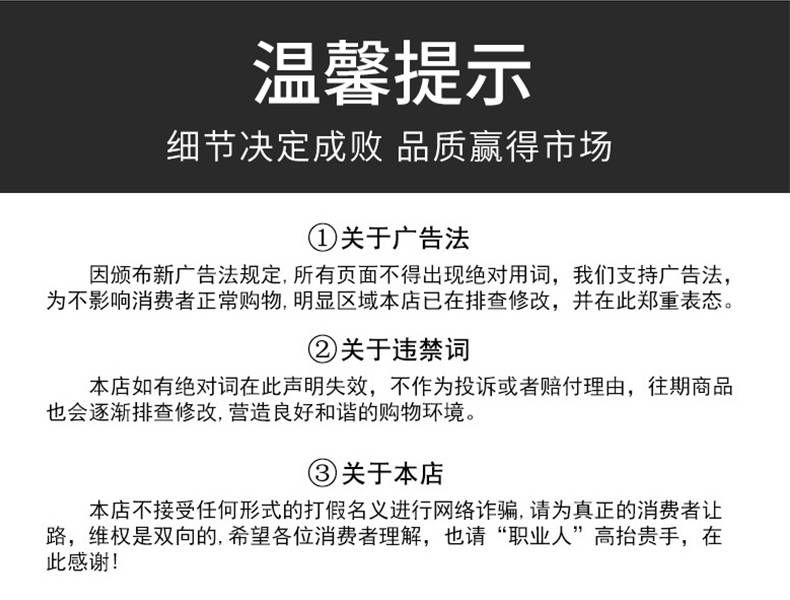 温馨提示
细节决定成败 品质赢得市场

①关于广告法

因颁布新广告法规定,所有页面不得出现绝对用词，我们支持广告法，为不影响消费者正常购物,明显区域本店已在排查修改，并在此郑重表态。

②关于违禁词

本店如有绝对词在此声明失效，不作为投诉或者赔付理由，往期商品也会逐渐排查修改,营造良好和谐的购物环境。

③关于本店

本店不接受任何形式的打假名义进行网络诈骗,请为真正的消费者让路，维权是双向的,希望各位消费者理解，也请“职业人”高抬贵手，在此感谢!